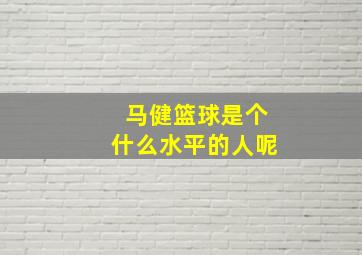 马健篮球是个
什么水平的人呢